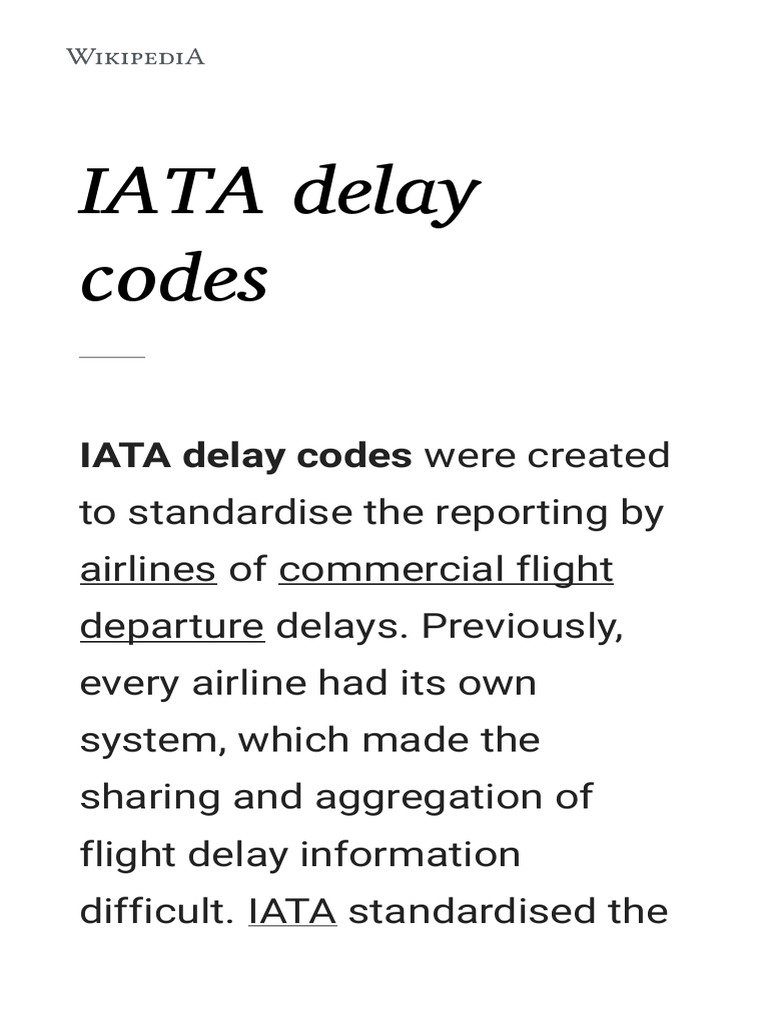 WIKIPEDIA

IATA delay codes

IATA delay codes were created to standardise the reporting by airlines of commercial flight departure delays. Previously, every airline had its own system, which made the sharing and aggregation of flight delay information difficult. IATA standardised the